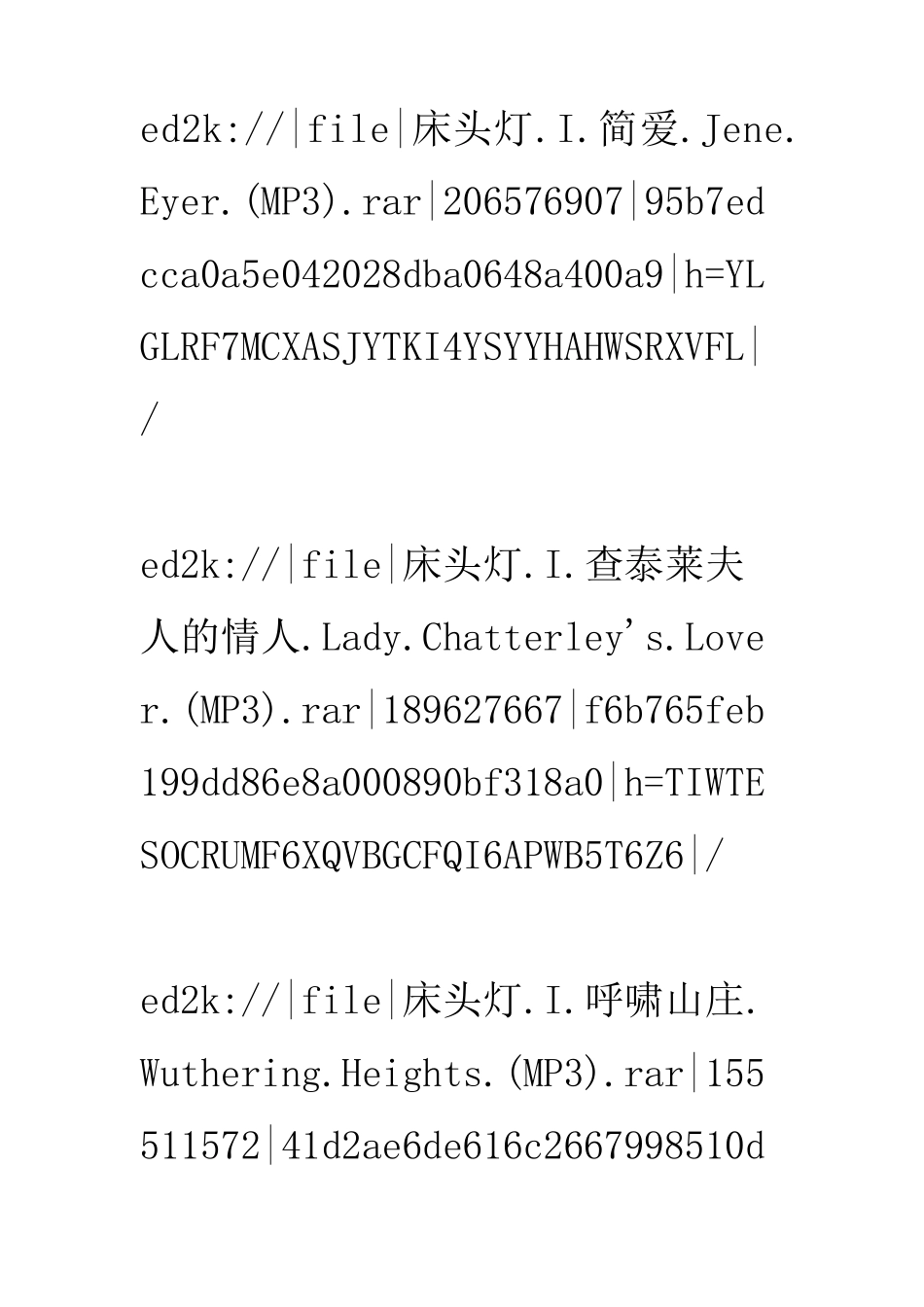 ed2k://|file|床头灯.I.简爱.Jene.Eyer.(MP3).rar|206576907|95b7edcca0a5e042028dba0648a400a9|h=YLGLRF7MCXASJYTKI4YSYYHAHWSRXVFL|/

ed2k://|file|床头灯.I.查泰莱夫人的情人.Lady.Chatterley's.Lover.(MP3).rar|189627667|f6b765feb199dd86e8a000890bf318a0|h=TIWTESOCRUMF6XQVBGCFQI6APWB5T6Z6|/

ed2k://|file|床头灯.I.呼啸山庄.Wuthering.Heights.(MP3).rar|155511572|41d2ae6de616c2667998510d